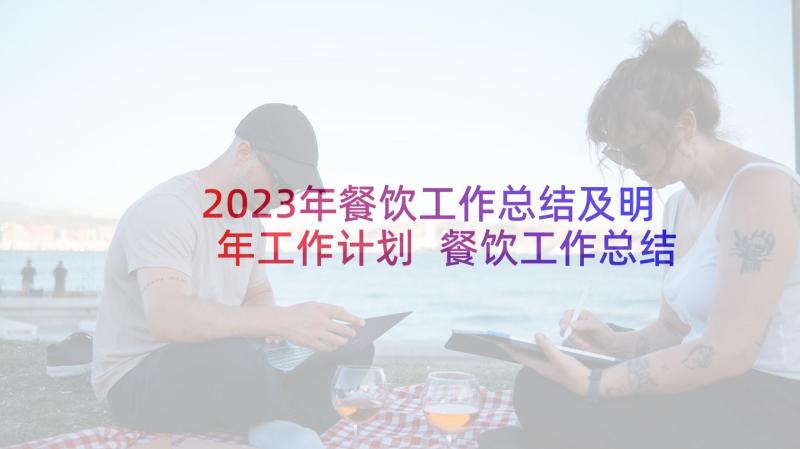 2023年餐饮工作总结及明年工作计划 餐饮工作总结